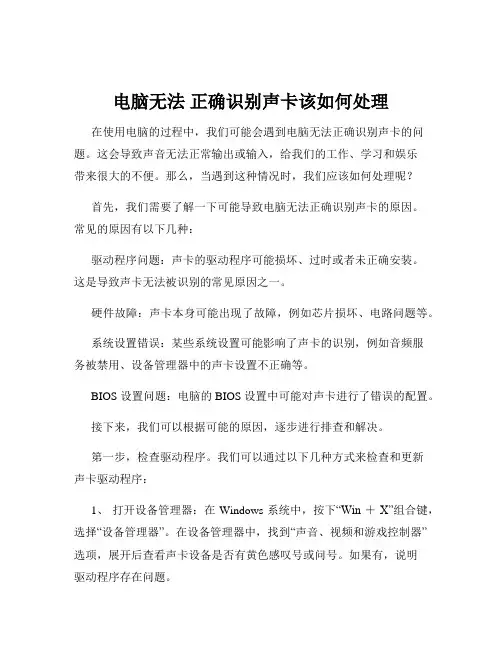 电脑无法 正确识别声卡该如何处理

在使用电脑的过程中，我们可能会遇到电脑无法正确识别声卡的问题。这会导致声音无法正常输出或输入，给我们的工作、学习和娱乐带来很大的不便。那么，当遇到这种情况时，我们应该如何处理呢？

首先，我们需要了解一下可能导致电脑无法正确识别声卡的原因。常见的原因有以下几种：

驱动程序问题：声卡的驱动程序可能损坏、过时或者未正确安装。这是导致声卡无法被识别的常见原因之一。

硬件故障：声卡本身可能出现了故障，例如芯片损坏、电路问题等。

系统设置错误：某些系统设置可能影响了声卡的识别，例如音频服务被禁用、设备管理器中的声卡设置不正确等。

BIOS 设置问题：电脑的 BIOS 设置中可能对声卡进行了错误的配置。

接下来，我们可以根据可能的原因，逐步进行排查和解决。

第一步，检查驱动程序。我们可以通过以下几种方式来检查和更新声卡驱动程序：

1、 打开设备管理器：在 Windows 系统中，按下“Win ＋ X”组合键，选择“设备管理器”。在设备管理器中，找到“声音、视频和游戏控制器”选项，展开后查看声卡设备是否有黄色感叹号或问号。如果有，说明驱动程序存在问题。